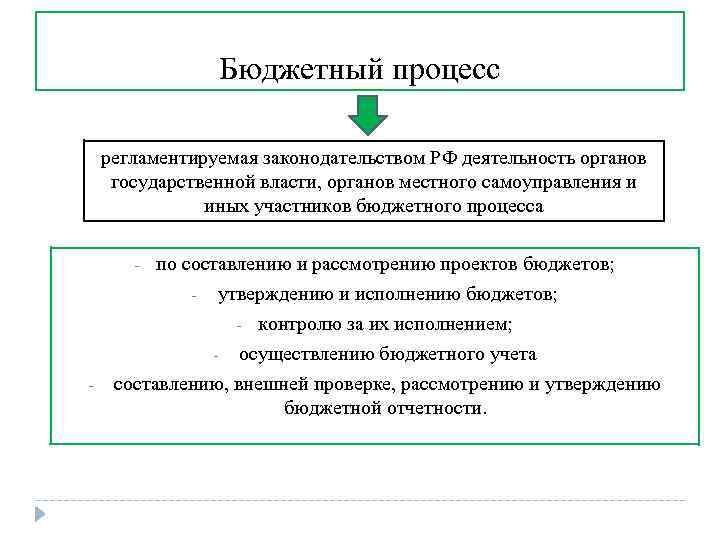 Бюджетный процесс

регламентируемая законодательством РФ деятельность органов государственной власти, органов местного самоуправления и иных участников бюджетного процесса

- по составлению и рассмотрению проектов бюджетов;
- утверждению и исполнению бюджетов;
- контролю за их исполнением;
- осуществлению бюджетного учета
- составлению, внешней проверке, рассмотрению и утверждению бюджетной отчетности.